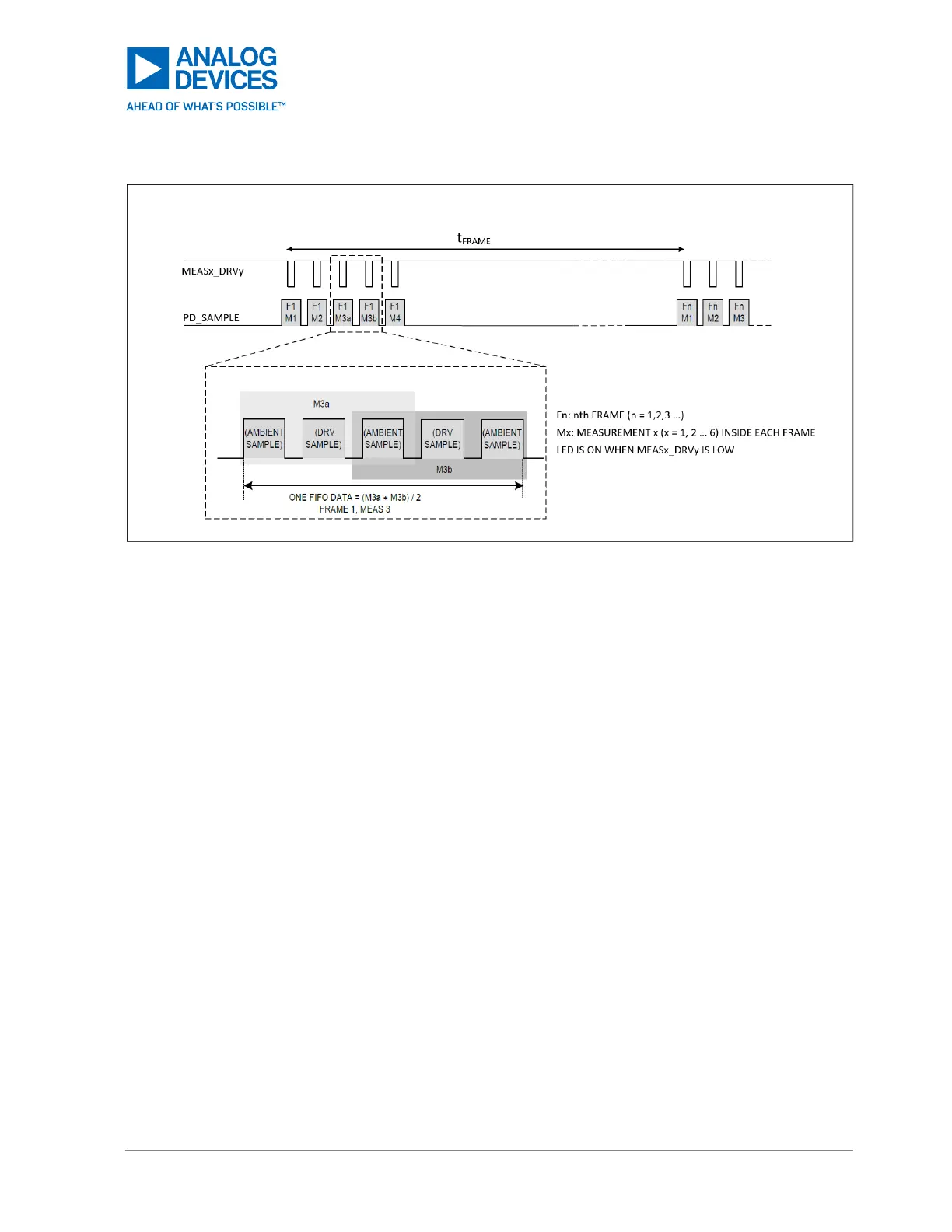 ANALOG DEVICES
AHEAD OF WHAT'S POSSIBLE™

$t_{FRAME}$

MEASx_DRVy

PD_SAMPLE

F1 M1
F1 M2
F1 M3a
F1 M3b
F1 M4
Fn M1
Fn M2
Fn M3

M3a

(AMBIENT SAMPLE)
(DRV SAMPLE)
(AMBIENT SAMPLE)
(DRV SAMPLE)
(AMBIENT SAMPLE)

M3b

ONE FIFO DATA = (M3a + M3b) / 2
FRAME 1, MEAS 3

Fn: nth FRAME (n = 1,2,3 ...)
Mx: MEASUREMENT x (x = 1, 2 ... 6) INSIDE EACH FRAME
LED IS ON WHEN MEASx_DRVy IS LOW